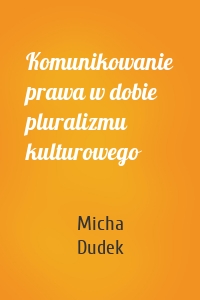 Komunikowanie prawa w dobie pluralizmu kulturowego

Micha
Dudek